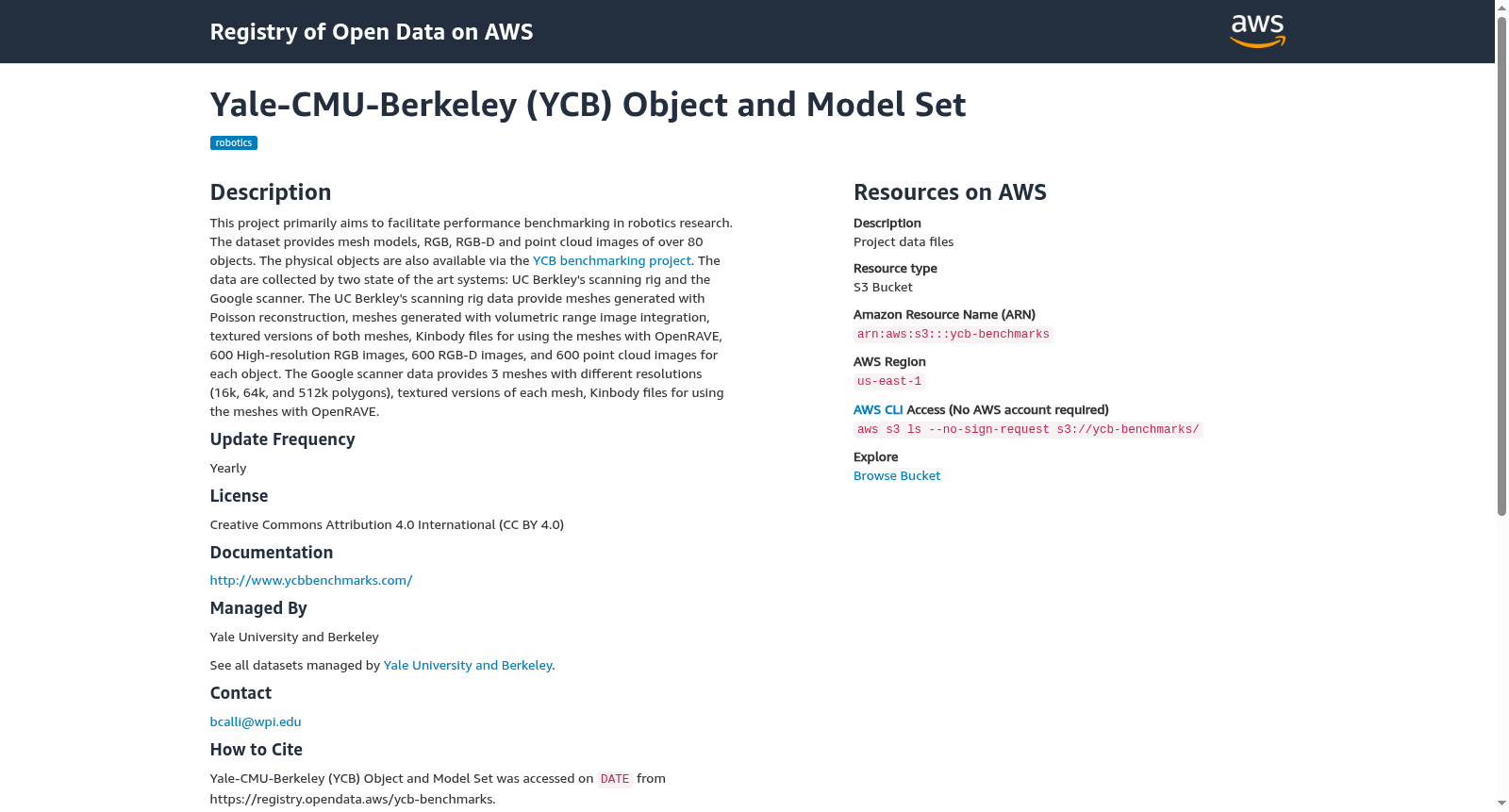 Registry of Open Data on AWS

aws

Yale-CMU-Berkeley (YCB) Object and Model Set

robotics

Description

This project primarily aims to facilitate performance benchmarking in robotics research. The dataset provides mesh models, RGB, RGB-D and point cloud images of over 80 objects. The physical objects are also available via the YCB benchmarking project. The data are collected by two state of the art systems: UC Berkley's scanning rig and the Google scanner. The UC Berkley's scanning rig data provide meshes generated with Poisson reconstruction, meshes generated with volumetric range image integration, textured versions of both meshes, Kinbody files for using the meshes with OpenRAVE, 600 High-resolution RGB images, 600 RGB-D images, and 600 point cloud images for each object. The Google scanner data provides 3 meshes with different resolutions (16k, 64k, and 512k polygons), textured versions of each mesh, Kinbody files for using the meshes with OpenRAVE.

Update Frequency

Yearly

License

Creative Commons Attribution 4.0 International (CC BY 4.0)

Documentation

http://www.ycbbenchmarks.com/

Managed By

Yale University and Berkeley

See all datasets managed by Yale University and Berkeley.

Contact

bcalli@wpi.edu

How to Cite

Yale-CMU-Berkeley (YCB) Object and Model Set was accessed on DATE from https://registry.opendata.aws/ycb-benchmarks.

Resources on AWS

Description
Project data files

Resource type
S3 Bucket

Amazon Resource Name (ARN)
arn:aws:s3:::ycb-benchmarks

AWS Region
us-east-1

AWS CLI Access (No AWS account required)
aws s3 ls --no-sign-request s3://ycb-benchmarks/

Explore
Browse Bucket